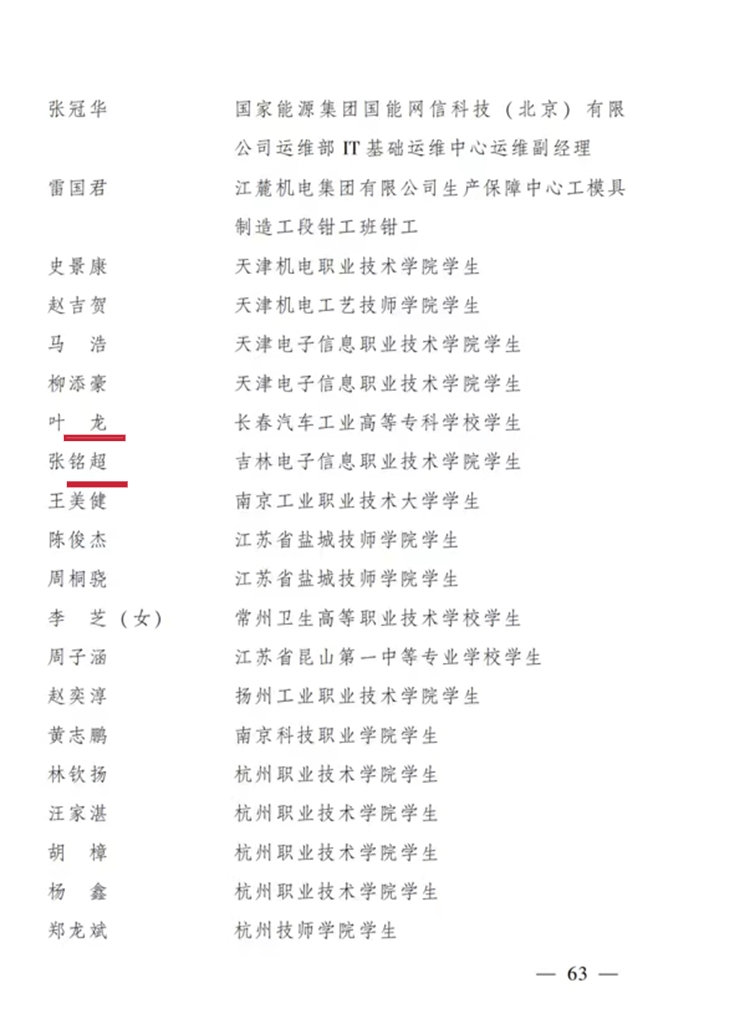 张冠华　　国家能源集团国能网信科技（北京）有限公司运维部 IT 基础运维中心运维副经理

雷国君　　江麓机电集团有限公司生产保障中心工模具制造工段钳工班钳工

史景康　　天津机电职业技术学院学生

赵吉贺　　天津机电工艺技师学院学生

马　浩　　天津电子信息职业技术学院学生

柳添豪　　天津电子信息职业技术学院学生

叶　龙　　长春汽车工业高等专科学校学生

张铭超　　吉林电子信息职业技术学院学生

王美健　　南京工业职业技术大学学生

陈俊杰　　江苏省盐城技师学院学生

周桐骁　　江苏省盐城技师学院学生

李　芝（女）　常州卫生高等职业技术学校学生

周子涵　　江苏省昆山第一中等专业学校学生

赵奕淳　　扬州工业职业技术学院学生

黄志鹏　　南京科技职业学院学生

林钦扬　　杭州职业技术学院学生

汪家湛　　杭州职业技术学院学生

胡　樟　　杭州职业技术学院学生

杨　鑫　　杭州职业技术学院学生

郑龙斌　　杭州技师学院学生

— 63 —